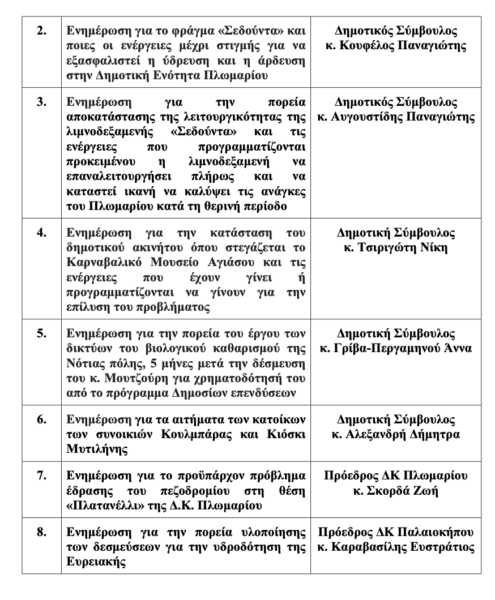 | | | |
|---|---|---|
| 2. | Ενημέρωση για το φράγμα «Σεδούντα» και ποιες οι ενέργειες μέχρι στιγμής για να εξασφαλιστεί η ύδρευση και η άρδευση στην Δημοτική Ενότητα Πλωμαρίου | Δημοτικός Σύμβουλος κ. Κουφέλος Παναγιώτης |
| 3. | Ενημέρωση για την πορεία αποκατάστασης της λειτουργικότητας της λιμνοδεξαμενής «Σεδούντα» και τις ενέργειες που προγραμματίζονται προκειμένου η λιμνοδεξαμενή να επαναλειτουργήσει πλήρως και να καταστεί ικανή να καλύψει τις ανάγκες του Πλωμαρίου κατά τη θερινή περίοδο | Δημοτικός Σύμβουλος κ. Αυγουστίδης Παναγιώτης |
| 4. | Ενημέρωση για την κατάσταση του δημοτικού ακινήτου όπου στεγάζεται το Καρναβαλικό Μουσείο Αγιάσου και τις ενέργειες που έχουν γίνει ή προγραμματίζονται να γίνουν για την επίλυση του προβλήματος | Δημοτική Σύμβουλος κ. Τσιριγώτη Νίκη |
| 5. | Ενημέρωση για την πορεία του έργου των δικτύων του βιολογικού καθαρισμού της Νότιας πόλης, 5 μήνες μετά την δέσμευση του κ. Μουτζούρη για χρηματοδότησή του από το πρόγραμμα Δημοσίων επενδύσεων | Δημοτική Σύμβουλος κ. Γρίβα-Περγαμηνού Άννα |
| 6. | Ενημέρωση για τα αιτήματα των κατοίκων των συνοικιών Κουλμπάρας και Κιόσκι Μυτιλήνης | Δημοτική Σύμβουλος κ. Αλεξανδρή Δήμητρα |
| 7. | Ενημέρωση για το προϋπάρχον πρόβλημα έδρασης του πεζοδρομίου στη θέση «Πλατανέλλι» της Δ.Κ. Πλωμαρίου | Πρόεδρος ΔΚ Πλωμαρίου κ. Σκορδά Ζωή |
| 8. | Ενημέρωση για την πορεία υλοποίησης των δεσμεύσεων για την υδροδότηση της Ευρειακής | Πρόεδρος ΔΚ Παλαιοκήπου κ. Καραβασίλης Ευστράτιος |